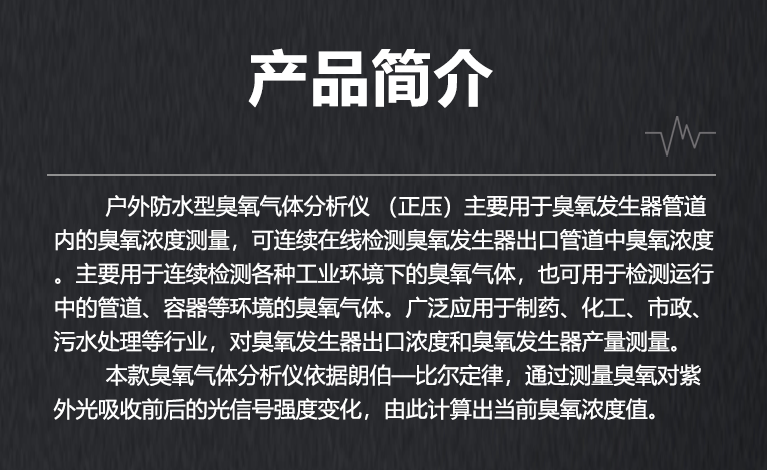 产品简介

户外防水型臭氧气体分析仪 （正压）主要用于臭氧发生器管道内的臭氧浓度测量，可连续在线检测臭氧发生器出口管道中臭氧浓度。主要用于连续检测各种工业环境下的臭氧气体，也可用于检测运行中的管道、容器等环境的臭氧气体。广泛应用于制药、化工、市政、污水处理等行业，对臭氧发生器出口浓度和臭氧发生器产量测量。

本款臭氧气体分析仪依据朗伯—比尔定律，通过测量臭氧对紫外光吸收前后的光信号强度变化，由此计算出当前臭氧浓度值。